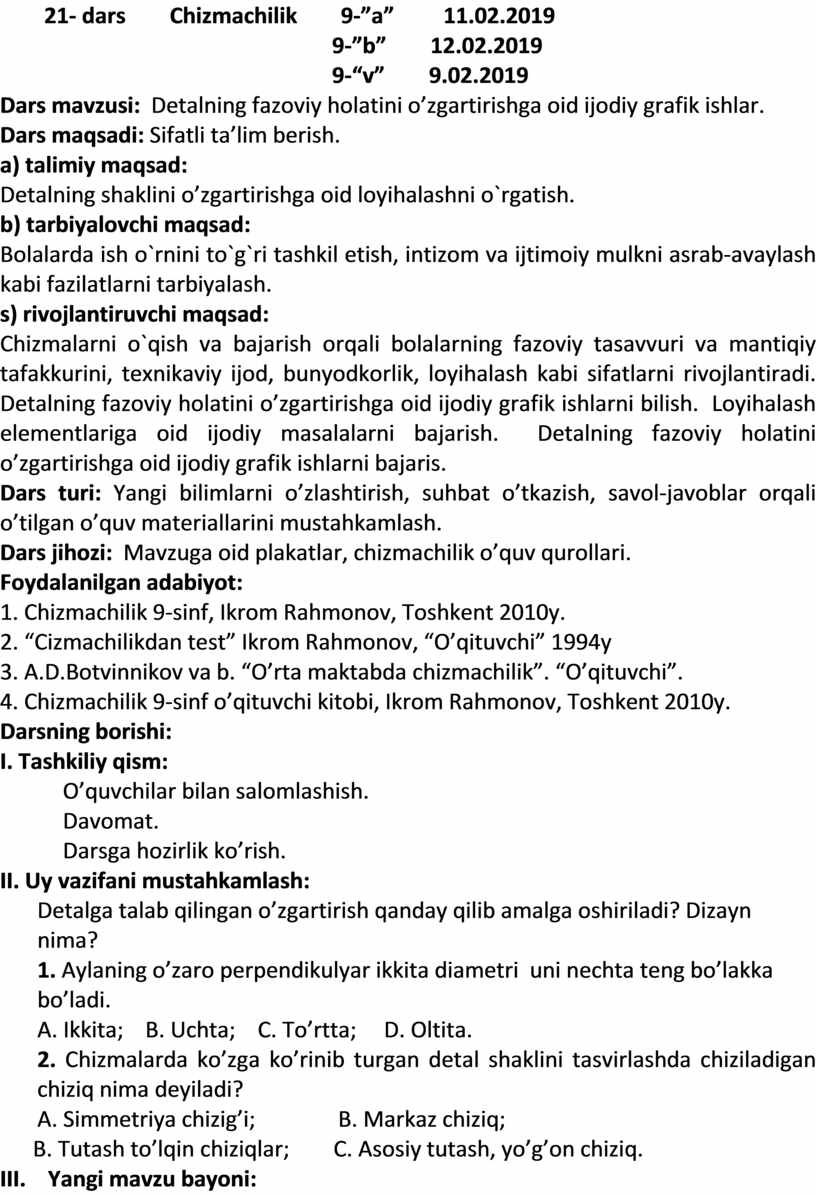 21- dars Chizmachilik 9-”a” 11.02.2019
9-”b” 12.02.2019
9-“v” 9.02.2019

Dars mavzusi: Detalning fazoviy holatini o’zgartirishga oid ijodiy grafik ishlar.
Dars maqsadi: Sifatli ta’lim berish.
a) talimiy maqsad:
Detalning shaklini o’zgartirishga oid loyihalashni o`rgatish.
b) tarbiyalovchi maqsad:
Bolalarda ish o`rnini to`g`ri tashkil etish, intizom va ijtimoiy mulkni asrab-avaylash kabi fazilatlarni tarbiyalash.
s) rivojlantiruvchi maqsad:
Chizmalarni o`qish va bajarish orqali bolalarning fazoviy tasavvuri va mantiqiy tafakkurini, texnikaviy ijod, bunyodkorlik, loyihalash kabi sifatlarni rivojlantiradi. Detalning fazoviy holatini o’zgartirishga oid ijodiy grafik ishlarni bilish. Loyihalash elementlariga oid ijodiy masalalarni bajarish. Detalning fazoviy holatini o’zgartirishga oid ijodiy grafik ishlarni bajaris.
Dars turi: Yangi bilimlarni o’zlashtirish, suhbat o’tkazish, savol-javoblar orqali o’tilgan o’quv materiallarini mustahkamlash.
Dars jihozi: Mavzuga oid plakatlar, chizmachilik o’quv qurollari.
Foydalanilgan adabiyot:
1. Chizmachilik 9-sinf, Ikrom Rahmonov, Toshkent 2010y.
2. “Cizmachilikdan test” Ikrom Rahmonov, “O’qituvchi” 1994y
3. A.D.Botvinnikov va b. “O’rta maktabda chizmachilik”. “O’qituvchi”.
4. Chizmachilik 9-sinf o’qituvchi kitobi, Ikrom Rahmonov, Toshkent 2010y.
Darsning borishi:
I. Tashkiliy qism:
O’quvchilar bilan salomlashish.
Davomat.
Darsga hozirlik ko’rish.
II. Uy vazifani mustahkamlash:
Detalga talab qilingan o’zgartirish qanday qilib amalga oshiriladi? Dizayn nima?
1. Aylaning o’zaro perpendikulyar ikkita diametri uni nechta teng bo’lakka bo’ladi.
A. Ikkita; B. Uchta; C. To’rtta; D. Oltita.
2. Chizmalarda ko’zga ko’rinib turgan detal shaklini tasvirlashda chiziladigan chiziq nima deyiladi?
A. Simmetriya chizig’i; B. Markaz chiziq;
B. Tutash to’lqin chiziqlar; C. Asosiy tutash, yo’g’on chiziq.
III. Yangi mavzu bayoni: